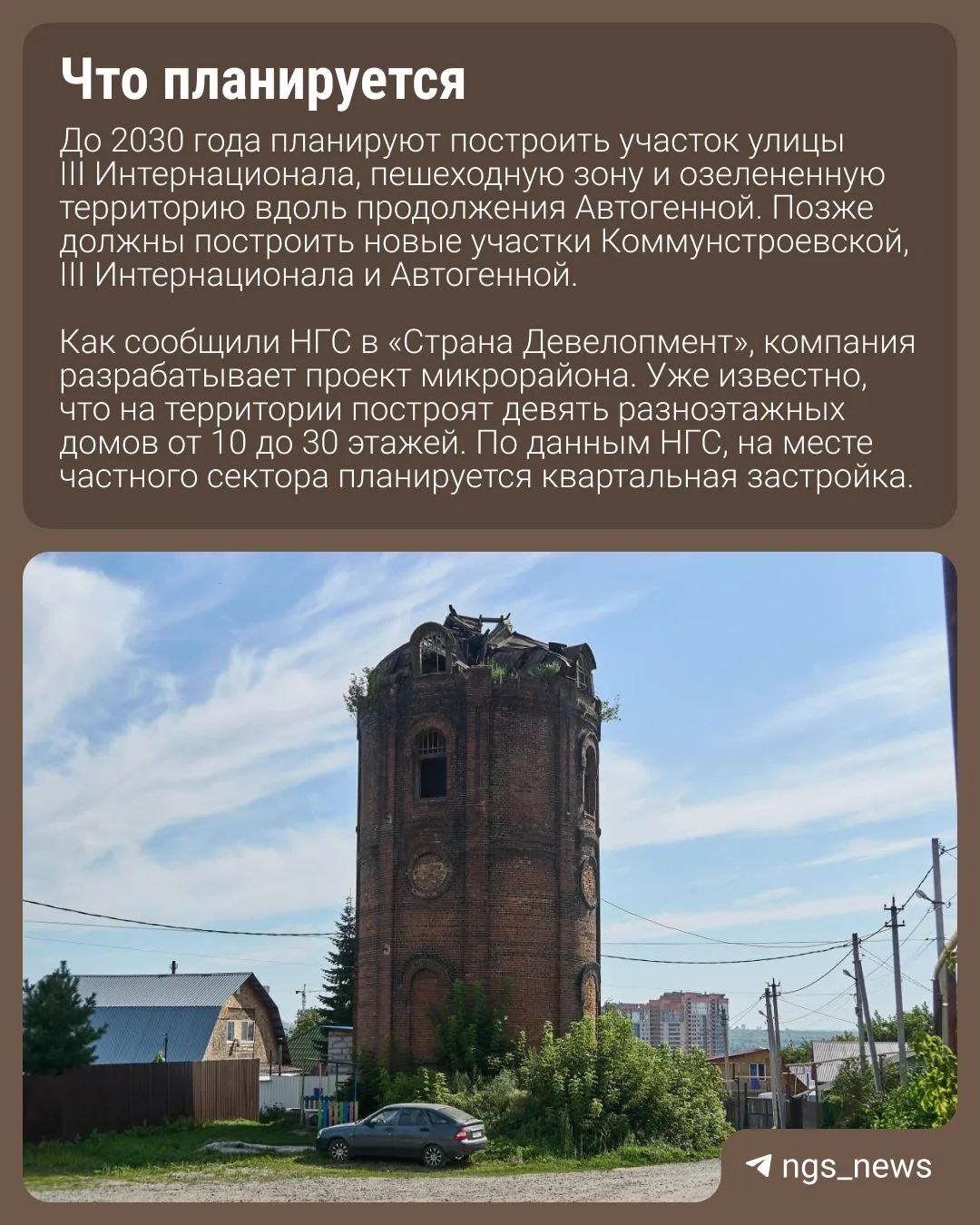 Что планируется

До 2030 года планируют построить участок улицы III Интернационала, пешеходную зону и озелененную территорию вдоль продолжения Автогенной. Позже должны построить новые участки Коммунстроевской, III Интернационала и Автогенной.

Как сообщили НГС в «Страна Девелопмент», компания разрабатывает проект микрорайона. Уже известно, что на территории построят девять разноэтажных домов от 10 до 30 этажей. По данным НГС, на месте частного сектора планируется квартальная застройка.

ngs_news